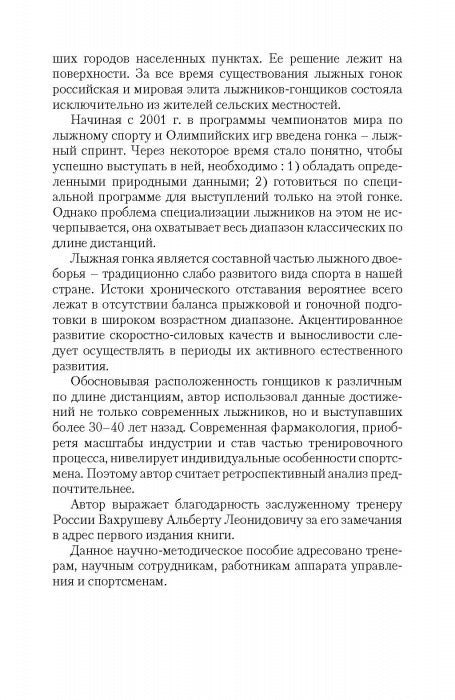 ших городов населенных пунктах. Ее решение лежит на поверхности. За все время существования лыжных гонок российская и мировая элита лыжников-гонщиков состояла исключительно из жителей сельских местностей.

Начиная с 2001 г. в программы чемпионатов мира по лыжному спорту и Олимпийских игр введена гонка – лыжный спринт. Через некоторое время стало понятно, чтобы успешно выступать в ней, необходимо : 1) обладать определенными природными данными; 2) готовиться по специальной программе для выступлений только на этой гонке. Однако проблема специализации лыжников на этом не исчерпывается, она охватывает весь диапазон классических по длине дистанций.

Лыжная гонка является составной частью лыжного двоеборья – традиционно слабо развитого вида спорта в нашей стране. Истоки хронического отставания вероятнее всего лежат в отсутствии баланса прыжковой и гоночной подготовки в широком возрастном диапазоне. Акцентированное развитие скоростно-силовых качеств и выносливости следует осуществлять в периоды их активного естественного развития.

Обосновывая расположенность гонщиков к различным по длине дистанциям, автор использовал данные достижений не только современных лыжников, но и выступавших более 30–40 лет назад. Современная фармакология, приобретя масштабы индустрии и став частью тренировочного процесса, нивелирует индивидуальные особенности спортсмена. Поэтому автор считает ретроспективный анализ предпочтительнее.

Автор выражает благодарность заслуженному тренеру России Вахрушеву Альберту Леонидовичу за его замечания в адрес первого издания книги.

Данное научно-методическое пособие адресовано тренерам, научным сотрудникам, работникам аппарата управления и спортсменам.